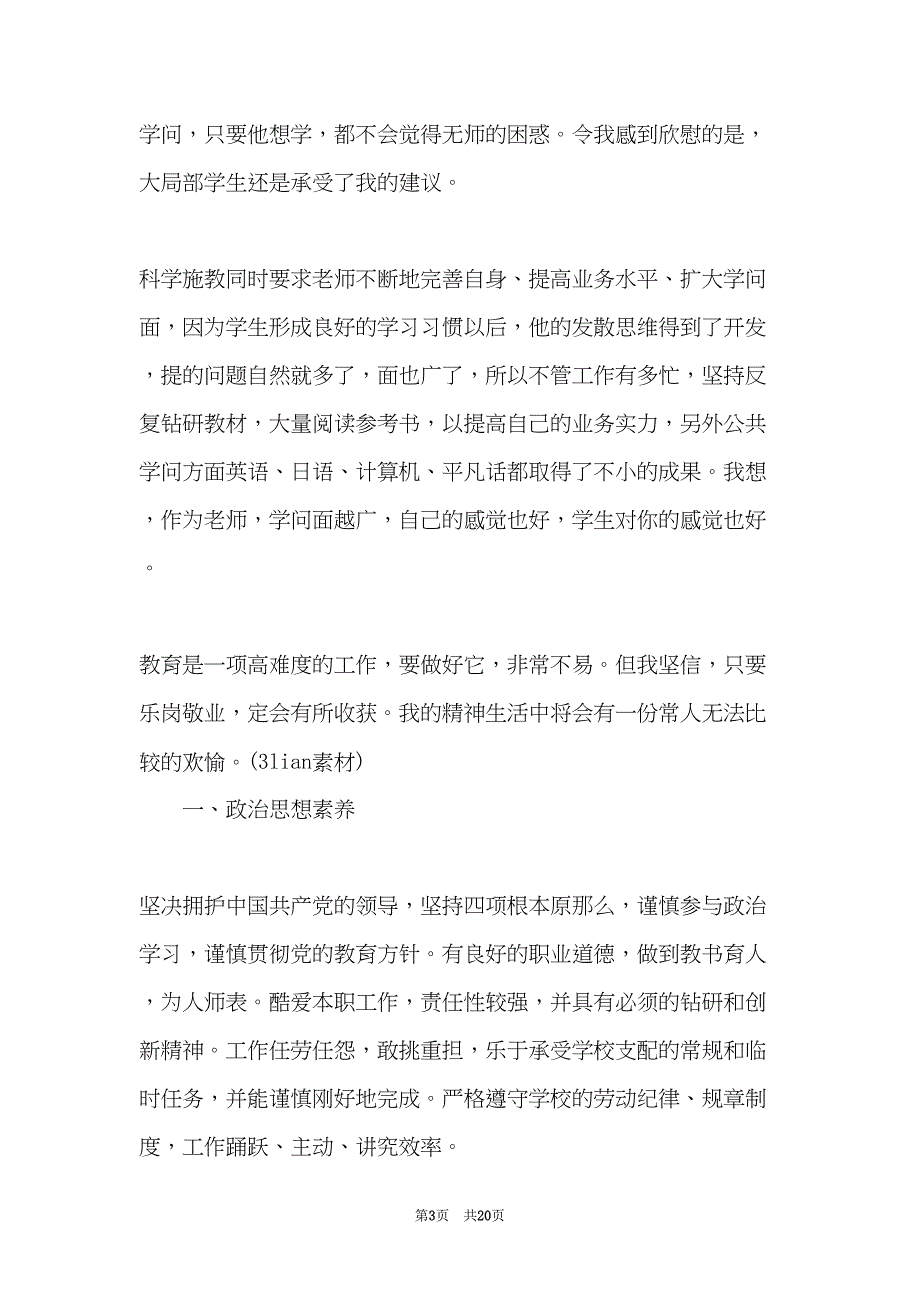 学问，只要他想学，都不会觉得无师的困惑。令我感到欣慰的是，大局部学生还是承受了我的建议。

科学施教同时要求老师不断地完善自身、提高业务水平、扩大学问面，因为学生形成良好的学习习惯以后，他的发散思维得到了开发，提的问题自然就多了，面也广了，所以不管工作有多忙，坚持反复钻研教材，大量阅读参考书，以提高自己的业务实力，另外公共学问方面英语、日语、计算机、平凡话都取得了不小的成果。我想，作为老师，学问面越广，自己的感觉也好，学生对你的感觉也好。

教育是一项高难度的工作，要做好它，非常不易。但我坚信，只要乐岗敬业，定会有所收获。我的精神生活中将会有一份常人无法比较的欢愉。(3lian素材)

一、政治思想素养

坚决拥护中国共产党的领导，坚持四项根本原那么，谨慎参与政治学习，谨慎贯彻党的教育方针。有良好的职业道德，做到教书育人，为人师表。酷爱本职工作，责任性较强，并具有必须的钻研和创新精神。工作任劳任怨，敢挑重担，乐于承受学校支配的常规和临时任务，并能谨慎刚好地完成。严格遵守学校的劳动纪律、规章制度，工作踊跃、主动、讲究效率。

第3页 共20页